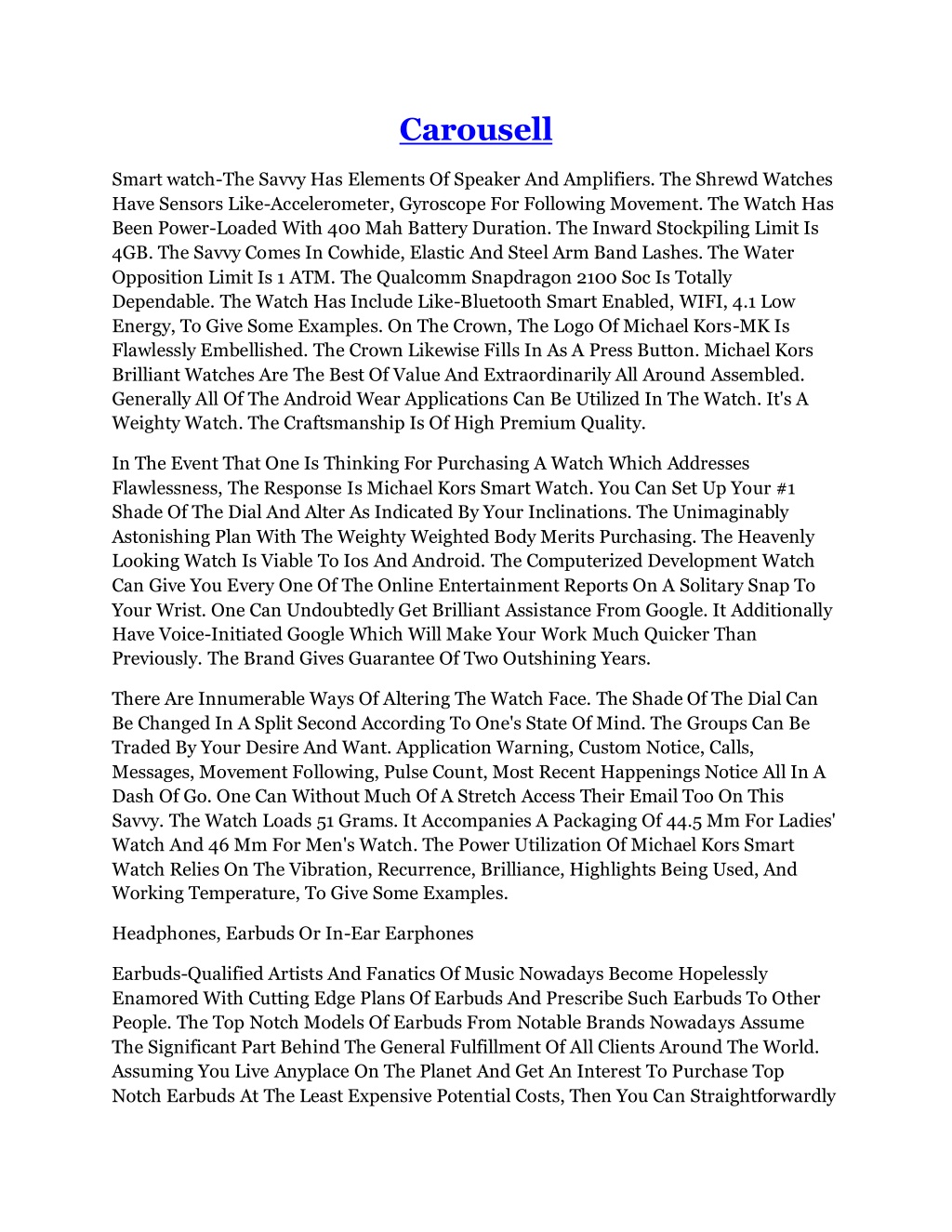 Carousell

Smart watch-The Savvy Has Elements Of Speaker And Amplifiers. The Shrewd Watches Have Sensors Like-Accelerometer, Gyroscope For Following Movement. The Watch Has Been Power-Loaded With 400 Mah Battery Duration. The Inward Stockpiling Limit Is 4GB. The Savvy Comes In Cowhide, Elastic And Steel Arm Band Lashes. The Water Opposition Limit Is 1 ATM. The Qualcomm Snapdragon 2100 Soc Is Totally Dependable. The Watch Has Include Like-Bluetooth Smart Enabled, WIFI, 4.1 Low Energy, To Give Some Examples. On The Crown, The Logo Of Michael Kors-MK Is Flawlessly Embellished. The Crown Likewise Fills In As A Press Button. Michael Kors Brilliant Watches Are The Best Of Value And Extraordinarily All Around Assembled. Generally All Of The Android Wear Applications Can Be Utilized In The Watch. It's A Weighty Watch. The Craftsmanship Is Of High Premium Quality.

In The Event That One Is Thinking For Purchasing A Watch Which Addresses Flawlessness, The Response Is Michael Kors Smart Watch. You Can Set Up Your #1 Shade Of The Dial And Alter As Indicated By Your Inclinations. The Unimaginably Astonishing Plan With The Weighty Weighted Body Merits Purchasing. The Heavenly Looking Watch Is Viable To Ios And Android. The Computerized Development Watch Can Give You Every One Of The Online Entertainment Reports On A Solitary Snap To Your Wrist. One Can Undoubtedly Get Brilliant Assistance From Google. It Additionally Have Voice-Initiated Google Which Will Make Your Work Much Quicker Than Previously. The Brand Gives Guarantee Of Two Outshining Years.

There Are Innumerable Ways Of Altering The Watch Face. The Shade Of The Dial Can Be Changed In A Split Second According To One's State Of Mind. The Groups Can Be Traded By Your Desire And Want. Application Warning, Custom Notice, Calls, Messages, Movement Following, Pulse Count, Most Recent Happenings Notice All In A Dash Of Go. One Can Without Much Of A Stretch Access Their Email Too On This Savvy. The Watch Loads 51 Grams. It Accompanies A Packaging Of 44.5 Mm For Ladies' Watch And 46 Mm For Men's Watch. The Power Utilization Of Michael Kors Smart Watch Relies On The Vibration, Recurrence, Brilliance, Highlights Being Used, And Working Temperature, To Give Some Examples.

Headphones, Earbuds Or In-Ear Earphones

Earbuds-Qualified Artists And Fanatics Of Music Nowadays Become Hopelessly Enamored With Cutting Edge Plans Of Earbuds And Prescribe Such Earbuds To Other People. The Top Notch Models Of Earbuds From Notable Brands Nowadays Assume The Significant Part Behind The General Fulfillment Of All Clients Around The World. Assuming You Live Anyplace On The Planet And Get An Interest To Purchase Top Notch Earbuds At The Least Expensive Potential Costs, Then You Can Straightforwardly